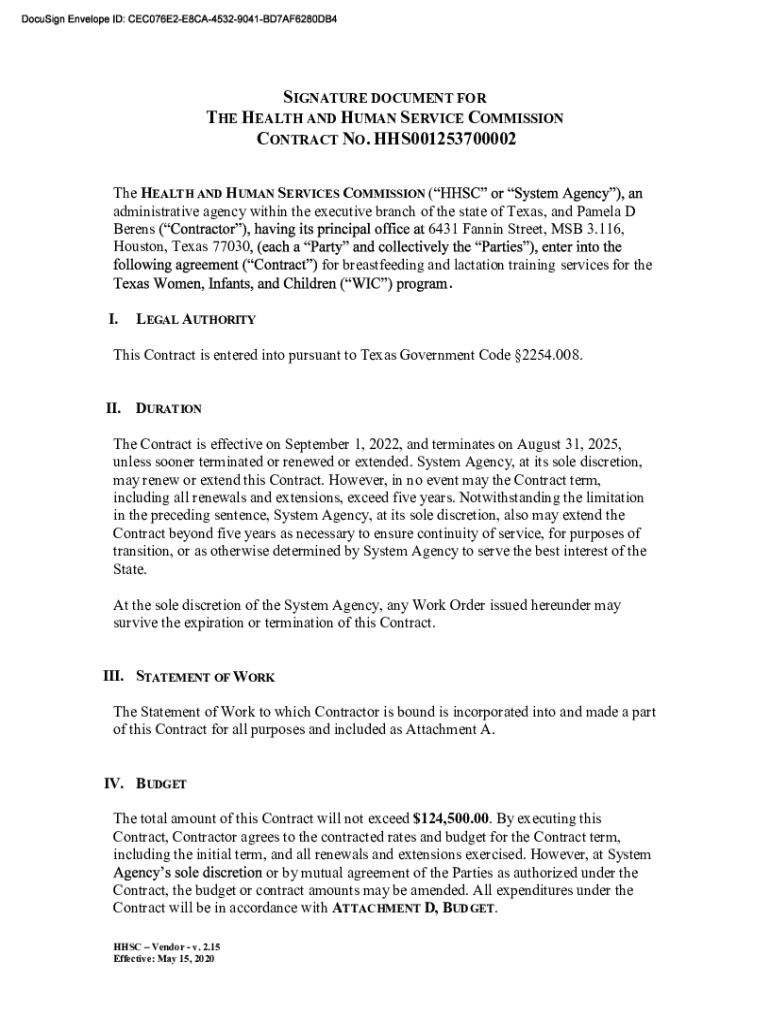 DocuSign Envelope ID: CEC076E2-E8CA-4532-9041-BD7AF6280DB4

SIGNATURE DOCUMENT FOR
THE HEALTH AND HUMAN SERVICE COMMISSION
CONTRACT NO. HHS001253700002

The HEALTH AND HUMAN SERVICES COMMISSION ("HHSC" or "System Agency"), an administrative agency within the executive branch of the state of Texas, and Pamela D Berens ("Contractor"), having its principal office at 6431 Fannin Street, MSB 3.116, Houston, Texas 77030, (each a "Party" and collectively the "Parties"), enter into the following agreement ("Contract") for breastfeeding and lactation training services for the Texas Women, Infants, and Children ("WIC") program.

I. LEGAL AUTHORITY

This Contract is entered into pursuant to Texas Government Code §2254.008.

II. DURATION

The Contract is effective on September 1, 2022, and terminates on August 31, 2025, unless sooner terminated or renewed or extended. System Agency, at its sole discretion, may renew or extend this Contract. However, in no event may the Contract term, including all renewals and extensions, exceed five years. Notwithstanding the limitation in the preceding sentence, System Agency, at its sole discretion, also may extend the Contract beyond five years as necessary to ensure continuity of service, for purposes of transition, or as otherwise determined by System Agency to serve the best interest of the State.

At the sole discretion of the System Agency, any Work Order issued hereunder may survive the expiration or termination of this Contract.

III. STATEMENT OF WORK

The Statement of Work to which Contractor is bound is incorporated into and made a part of this Contract for all purposes and included as Attachment A.

IV. BUDGET

The total amount of this Contract will not exceed $124,500.00. By executing this Contract, Contractor agrees to the contracted rates and budget for the Contract term, including the initial term, and all renewals and extensions exercised. However, at System Agency's sole discretion or by mutual agreement of the Parties as authorized under the Contract, the budget or contract amounts may be amended. All expenditures under the Contract will be in accordance with ATTACHMENT D, BUDGET.

HHSC – Vendor - v. 2.15
Effective: May 15, 2020